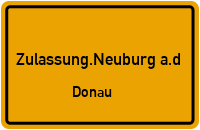 Zulassung.Neuburg a.d

Donau